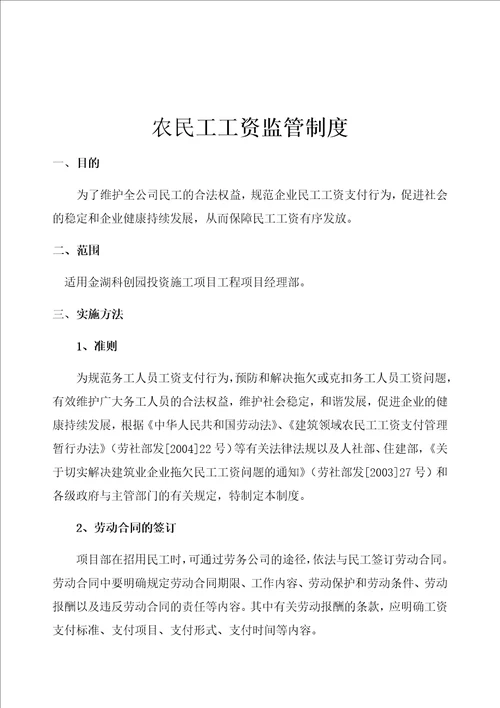 农民工工资监管制度

一、目的

为了维护全公司民工的合法权益，规范企业民工工资支付行为，促进社会的稳定和企业健康持续发展，从而保障民工工资有序发放。

二、范围

适用金湖科创园投资施工项目工程项目经理部。

三、实施方法

1、准则

为规范务工人员工资支付行为，预防和解决拖欠或克扣务工人员工资问题，有效维护广大务工人员的合法权益，维护社会稳定，和谐发展，促进企业的健康持续发展，根据《中华人民共和国劳动法》、《建筑领域农民工工资支付管理暂行办法》（劳社部发[2004]22号）等有关法律法规以及人社部、住建部，《关于切实解决建筑业企业拖欠民工工资问题的通知》（劳社部发[2003]27号）和各级政府与主管部门的有关规定，特制定本制度。

2、劳动合同的签订

项目部在招用民工时，可通过劳务公司的途径，依法与民工签订劳动合同。劳动合同中要明确规定劳动合同期限、工作内容、劳动保护和劳动条件、劳动报酬以及违反劳动合同的责任等内容。其中有关劳动报酬的条款，应明确工资支付标准、支付项目、支付形式、支付时间等内容。